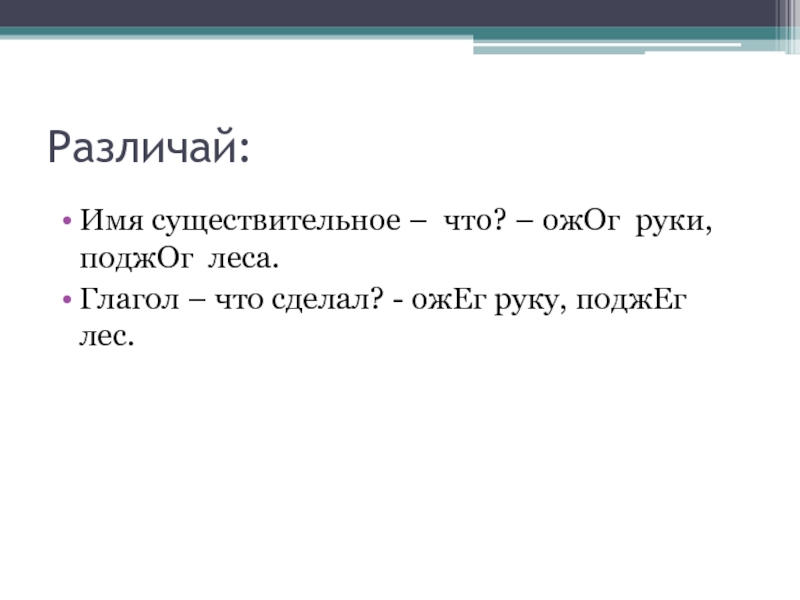 Различай:

• Имя существительное – что? – ожОг руки, поджОг леса.
• Глагол – что сделал? - ожЕг руку, поджЕг лес.